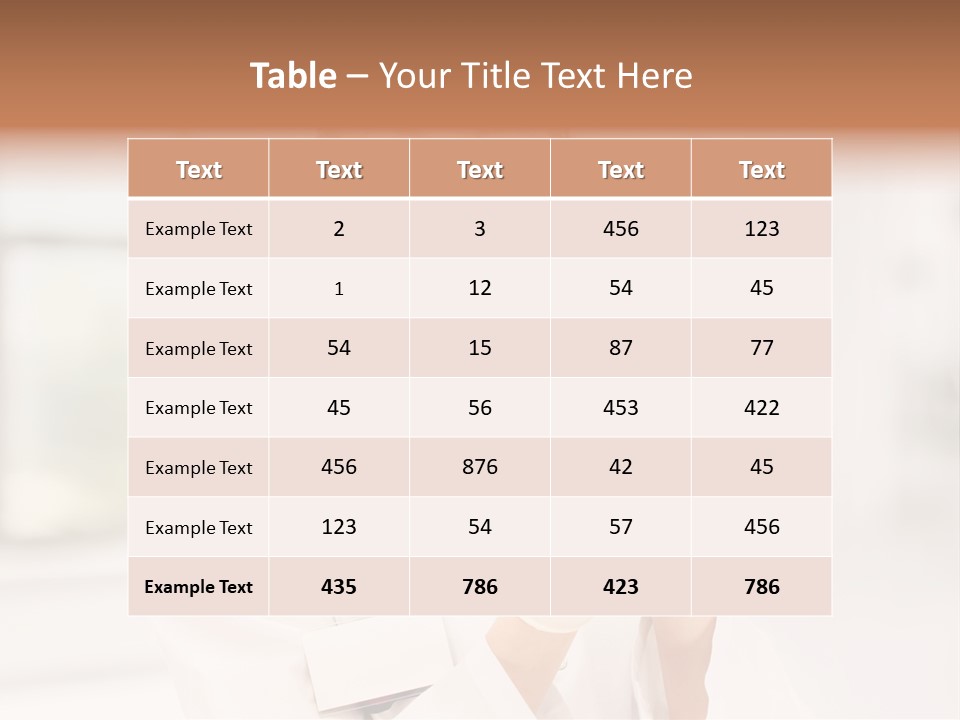 Table – Your Title Text Here

| Text | Text | Text | Text | Text |
|---|---|---|---|---|
| Example Text | 2 | 3 | 456 | 123 |
| Example Text | 1 | 12 | 54 | 45 |
| Example Text | 54 | 15 | 87 | 77 |
| Example Text | 45 | 56 | 453 | 422 |
| Example Text | 456 | 876 | 42 | 45 |
| Example Text | 123 | 54 | 57 | 456 |
| Example Text | 435 | 786 | 423 | 786 |